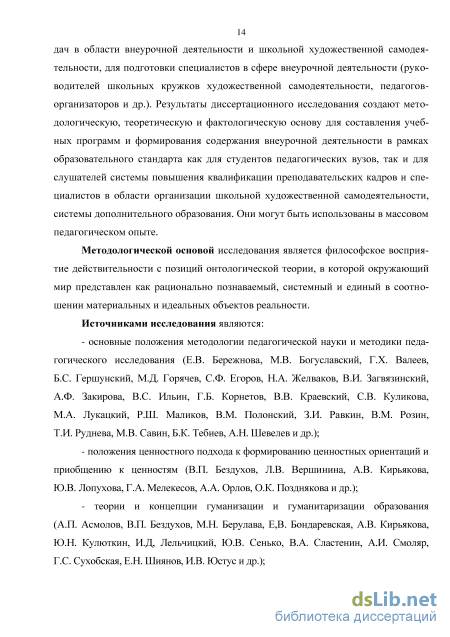 14

дач в области внеурочной деятельности и школьной художественной самодеятельности, для подготовки специалистов в сфере внеурочной деятельности (руководителей школьных кружков художественной самодеятельности, педагогов-организаторов и др.). Результаты диссертационного исследования создают методологическую, теоретическую и фактологическую основу для составления учебных программ и формирования содержания внеурочной деятельности в рамках образовательного стандарта как для студентов педагогических вузов, так и для слушателей системы повышения квалификации преподавательских кадров и специалистов в области организации школьной художественной самодеятельности, системы дополнительного образования. Они могут быть использованы в массовом педагогическом опыте.

Методологической основой исследования является философское восприятие действительности с позиций онтологической теории, в которой окружающий мир представлен как рационально познаваемый, системный и единый в соотношении материальных и идеальных объектов реальности.

Источниками исследования являются:

- основные положения методологии педагогической науки и методики педагогического исследования (Е.В. Бережнова, М.В. Богуславский, Г.Х. Валеев, Б.С. Гершунский, М.Д. Горячев, С.Ф. Егоров, Н.А. Желваков, В.И. Загвязинский, А.Ф. Закирова, В.С. Ильин, Г.Б. Корнетов, В.В. Краевский, С.В. Куликова, М.А. Лукацкий, Р.Ш. Маликов, В.М. Полонский, З.И. Равкин, В.М. Розин, Т.И. Руднева, М.В. Савин, Б.К. Тебиев, А.Н. Шевелев и др.);

- положения ценностного подхода к формированию ценностных ориентаций и приобщению к ценностям (В.П. Бездухов, Л.В. Вершинина, А.В. Кирьякова, Ю.В. Лопухова, Г.А. Мелекесов, А.А. Орлов, О.К. Позднякова и др.);

- теории и концепции гуманизации и гуманитаризации образования (А.П. Асмолов, В.П. Бездухов, М.Н. Берулава, Е.В. Бондаревская, А.В. Кирьякова, Ю.Н. Кулюткин, И.Д. Лельчицкий, Ю.В. Сенько, В.А. Сластенин, А.И. Смоляр, Г.С. Сухобская, Е.Н. Шиянов, И.В. Юстус и др.);

dsLib.net
библиотека диссертаций